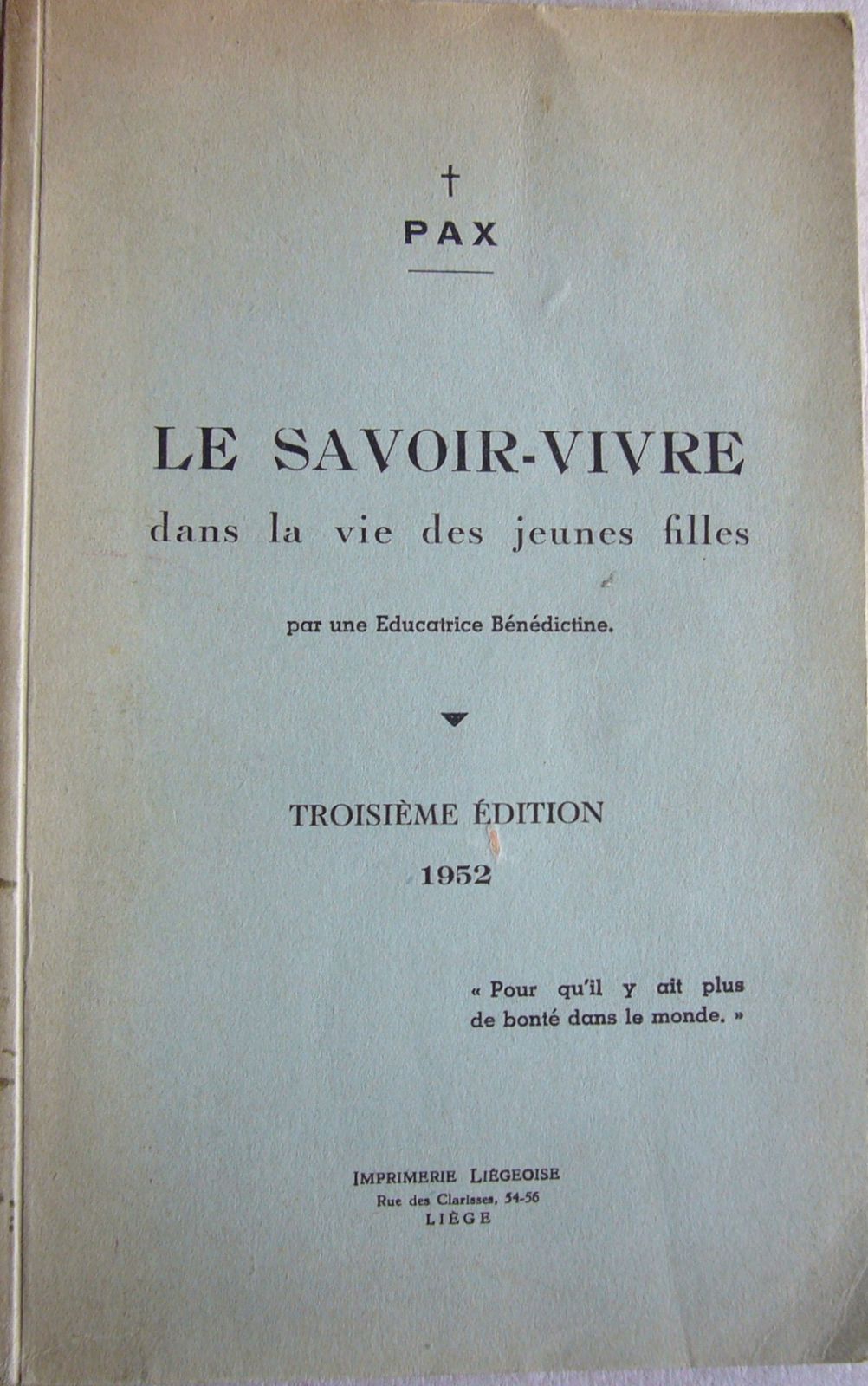 †
PAX

LE SAVOIR-VIVRE
dans la vie des jeunes filles

par une Educatrice Bénédictine.

TROISIÈME ÉDITION
1952

« Pour qu'il y ait plus de bonté dans le monde. »

IMPRIMERIE LIÉGEOISE
Rue des Clarisses, 54-56
LIÈGE